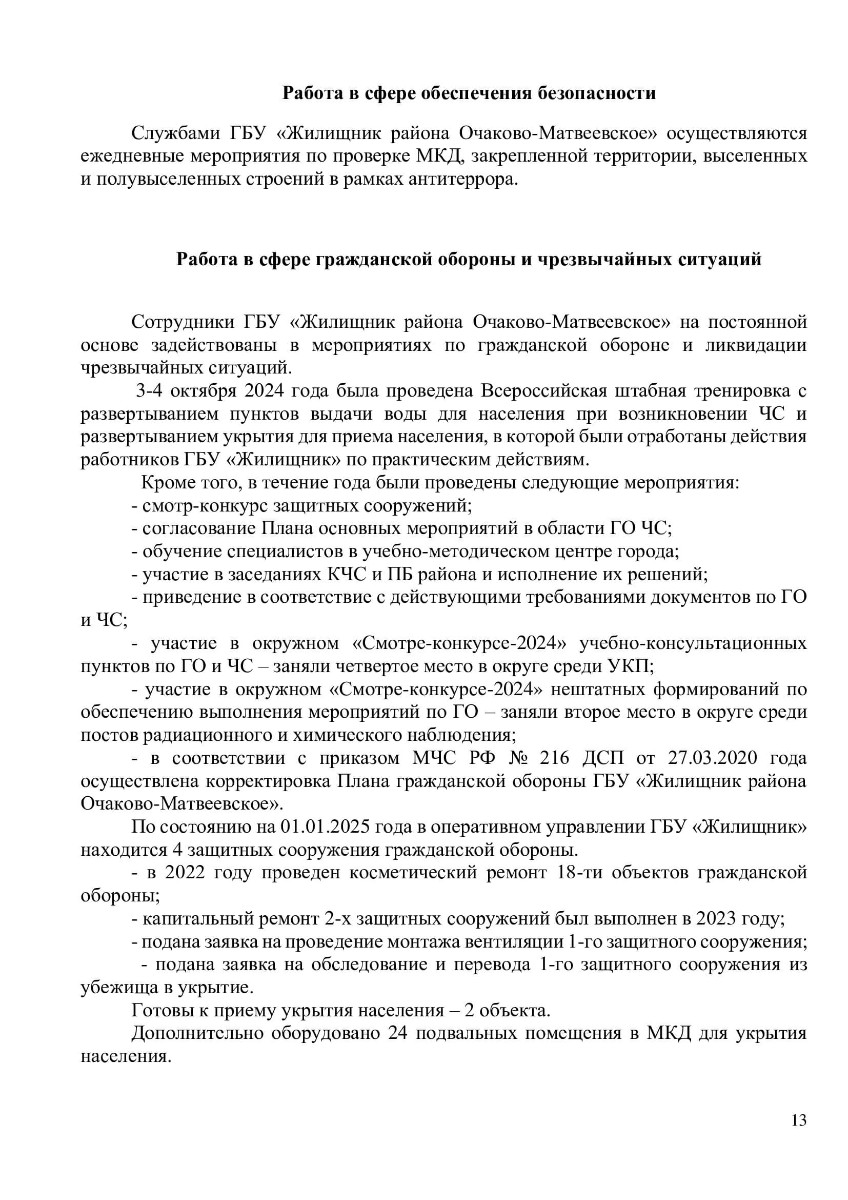 Работа в сфере обеспечения безопасности

Службами ГБУ «Жилищник района Очаково-Матвеевское» осуществляются ежедневные мероприятия по проверке МКД, закрепленной территории, выселенных и полувыселенных строений в рамках антитеррора.

Работа в сфере гражданской обороны и чрезвычайных ситуаций

Сотрудники ГБУ «Жилищник района Очаково-Матвеевское» на постоянной основе задействованы в мероприятиях по гражданской обороне и ликвидации чрезвычайных ситуаций.

3-4 октября 2024 года была проведена Всероссийская штабная тренировка с развертыванием пунктов выдачи воды для населения при возникновении ЧС и развертыванием укрытия для приема населения, в которой были отработаны действия работников ГБУ «Жилищник» по практическим действиям.

Кроме того, в течение года были проведены следующие мероприятия:
- смотр-конкурс защитных сооружений;
- согласование Плана основных мероприятий в области ГО ЧС;
- обучение специалистов в учебно-методическом центре города;
- участие в заседаниях КЧС и ПБ района и исполнение их решений;
- приведение в соответствие с действующими требованиями документов по ГО и ЧС;
- участие в окружном «Смотре-конкурсе-2024» учебно-консультационных пунктов по ГО и ЧС – заняли четвертое место в округе среди УКП;
- участие в окружном «Смотре-конкурсе-2024» нештатных формирований по обеспечению выполнения мероприятий по ГО – заняли второе место в округе среди постов радиационного и химического наблюдения;
- в соответствии с приказом МЧС РФ № 216 ДСП от 27.03.2020 года осуществлена корректировка Плана гражданской обороны ГБУ «Жилищник района Очаково-Матвеевское».

По состоянию на 01.01.2025 года в оперативном управлении ГБУ «Жилищник» находится 4 защитных сооружения гражданской обороны.
- в 2022 году проведен косметический ремонт 18-ти объектов гражданской обороны;
- капитальный ремонт 2-х защитных сооружений был выполнен в 2023 году;
- подана заявка на проведение монтажа вентиляции 1-го защитного сооружения;
- подана заявка на обследование и перевода 1-го защитного сооружения из убежища в укрытие.

Готовы к приему укрытия населения – 2 объекта.

Дополнительно оборудовано 24 подвальных помещения в МКД для укрытия населения.

13